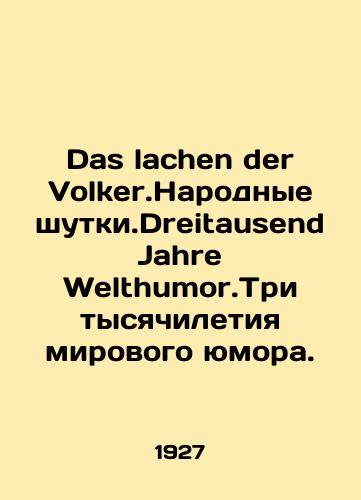 Das lachen der Volker.Народные шутки.Dreitausend Jahre Welthumor.Три тысячилетия мирового юмора.

1927